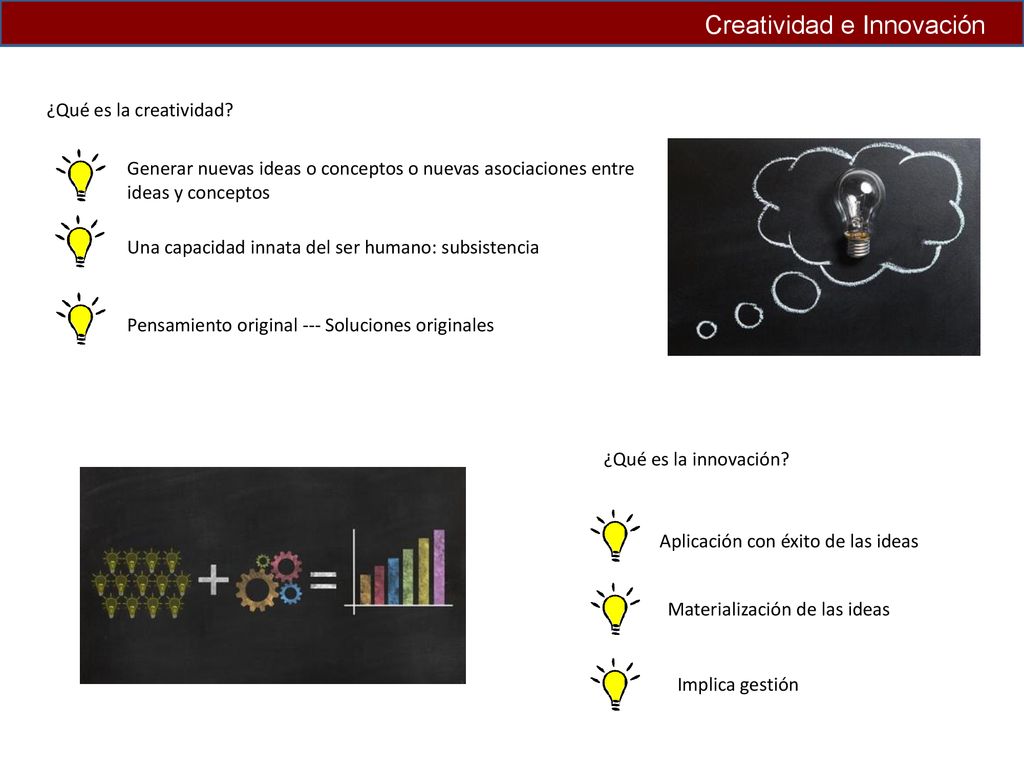 Creatividad e Innovación

¿Qué es la creatividad?

Generar nuevas ideas o conceptos o nuevas asociaciones entre ideas y conceptos

Una capacidad innata del ser humano: subsistencia

Pensamiento original --- Soluciones originales

¿Qué es la innovación?

Aplicación con éxito de las ideas

Materialización de las ideas

Implica gestión